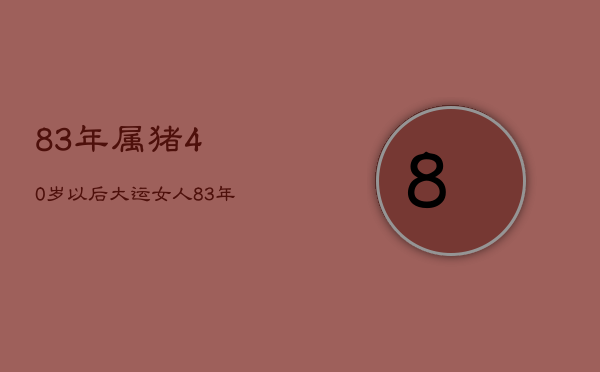 83年属猪4

0岁以后大运女人83年

8